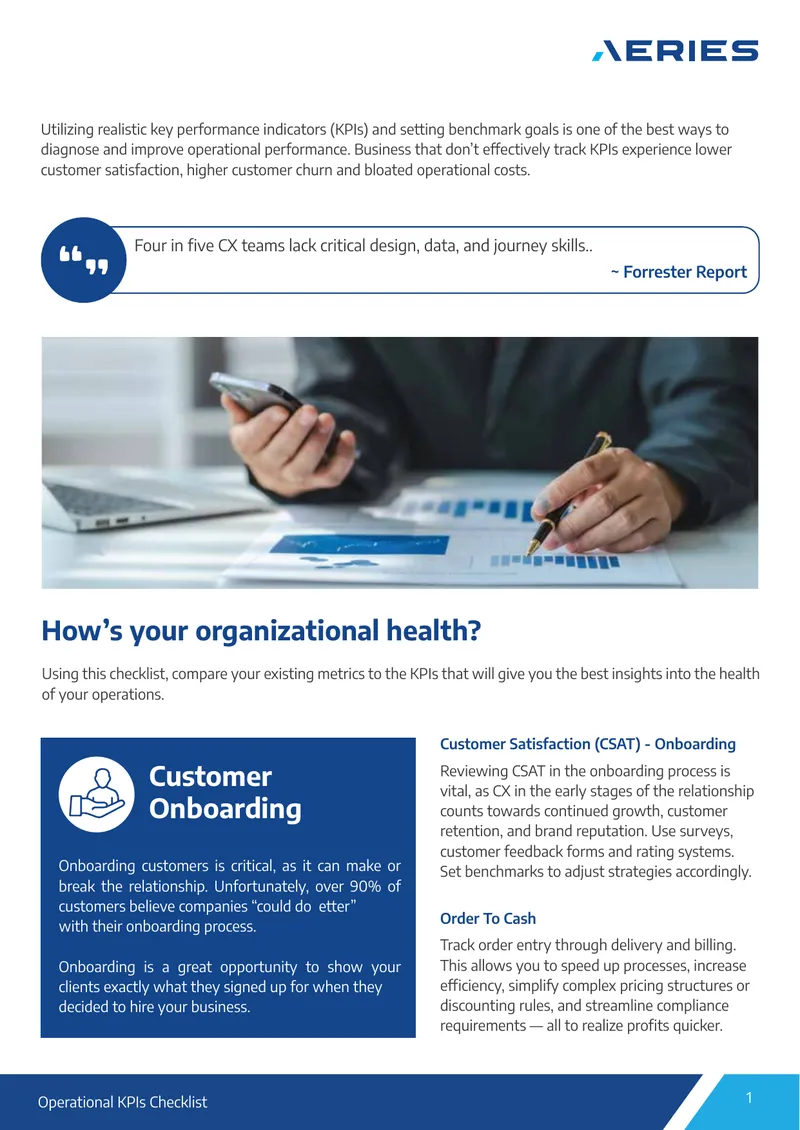 AERIES

Utilizing realistic key performance indicators (KPIs) and setting benchmark goals is one of the best ways to diagnose and improve operational performance. Business that don't effectively track KPIs experience lower customer satisfaction, higher customer churn and bloated operational costs.

Four in five CX teams lack critical design, data, and journey skills..
~ Forrester Report

How's your organizational health?

Using this checklist, compare your existing metrics to the KPIs that will give you the best insights into the health of your operations.

Customer Onboarding

Onboarding customers is critical, as it can make or break the relationship. Unfortunately, over 90% of customers believe companies "could do etter" with their onboarding process.

Onboarding is a great opportunity to show your clients exactly what they signed up for when they decided to hire your business.

Customer Satisfaction (CSAT) - Onboarding

Reviewing CSAT in the onboarding process is vital, as CX in the early stages of the relationship counts towards continued growth, customer retention, and brand reputation. Use surveys, customer feedback forms and rating systems. Set benchmarks to adjust strategies accordingly.

Order To Cash

Track order entry through delivery and billing. This allows you to speed up processes, increase efficiency, simplify complex pricing structures or discounting rules, and streamline compliance requirements — all to realize profits quicker.

Operational KPIs Checklist

1